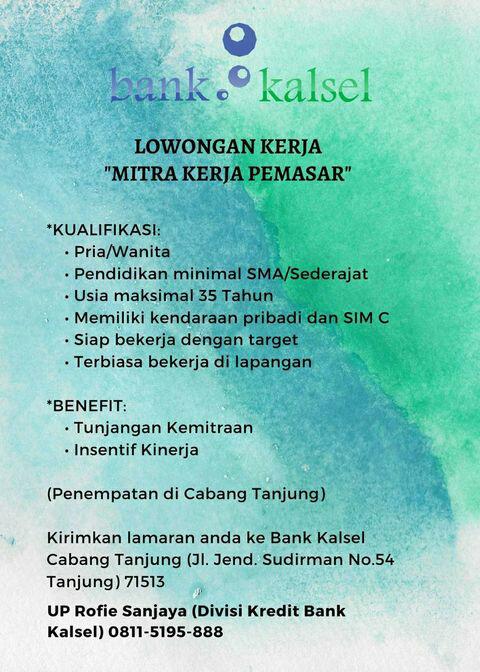 bank kalsel

LOWONGAN KERJA
"MITRA KERJA PEMASAR"

*KUALIFIKASI:
• Pria/Wanita
• Pendidikan minimal SMA/Sederajat
• Usia maksimal 35 Tahun
• Memiliki kendaraan pribadi dan SIM C
• Siap bekerja dengan target
• Terbiasa bekerja di lapangan

*BENEFIT:
• Tunjangan Kemitraan
• Insentif Kinerja

(Penempatan di Cabang Tanjung)

Kirimkan lamaran anda ke Bank Kalsel Cabang Tanjung (Jl. Jend. Sudirman No.54 Tanjung) 71513

UP Rofie Sanjaya (Divisi Kredit Bank Kalsel) 0811-5195-888